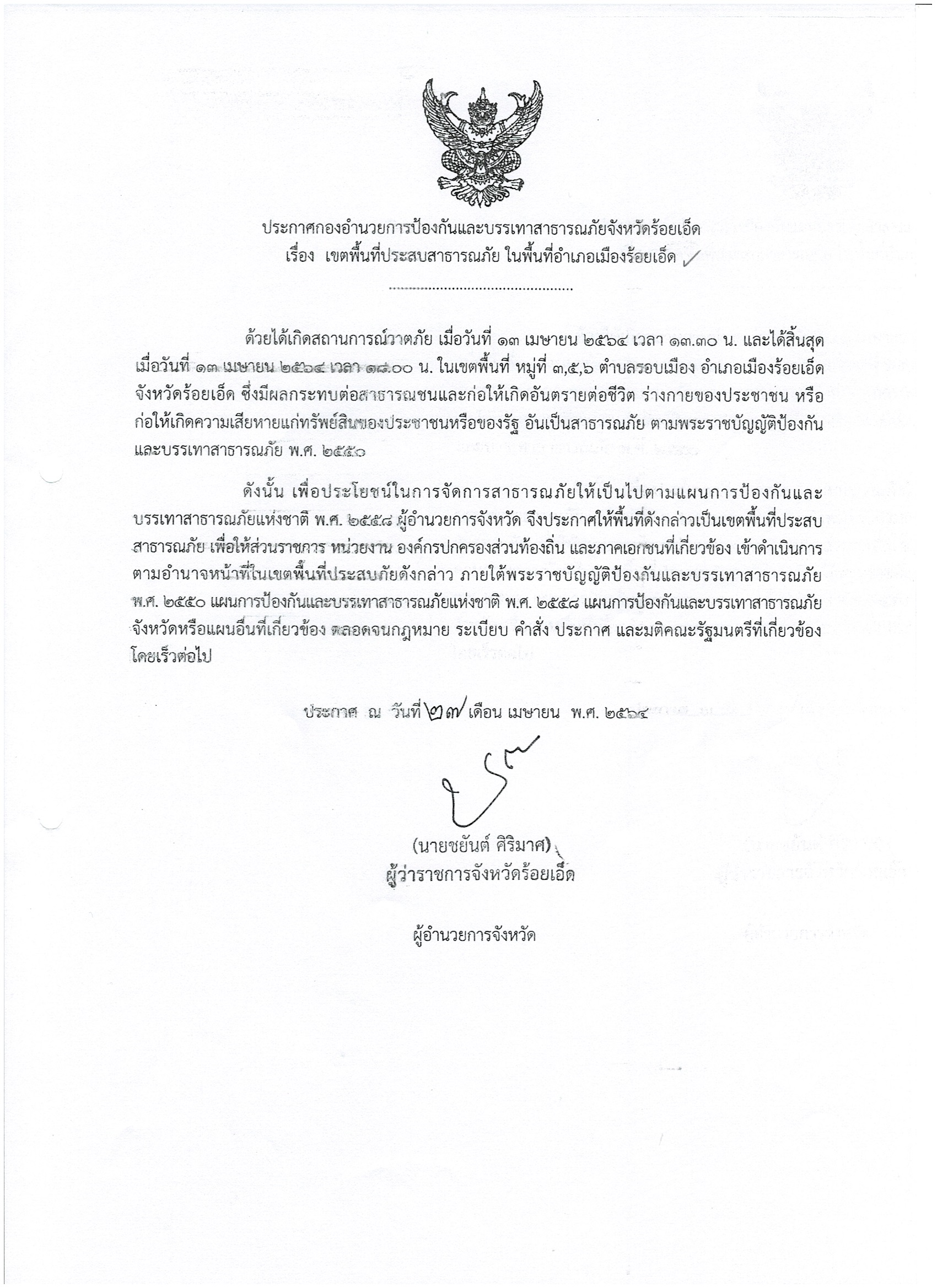 ประกาศกองอำนวยการป้องกันและบรรเทาสาธารณภัยจังหวัดร้อยเอ็ด
เรื่อง เขตพื้นที่ประสบสาธารณภัย ในพื้นที่อำเภอเมืองร้อยเอ็ด

..............................................

ด้วยได้เกิดสถานการณ์วาตภัย เมื่อวันที่ ๑๓ เมษายน ๒๕๖๔ เวลา ๑๓.๓๐ น. และได้สิ้นสุด เมื่อวันที่ ๑๓ เมษายน ๒๕๖๔ เวลา ๑๘.๐๐ น. ในเขตพื้นที่ หมู่ที่ ๓,๕,๖ ตำบลรอบเมือง อำเภอเมืองร้อยเอ็ด จังหวัดร้อยเอ็ด ซึ่งมีผลกระทบต่อสาธารณชนและก่อให้เกิดอันตรายต่อชีวิต ร่างกายของประชาชน หรือ ก่อให้เกิดความเสียหายแก่ทรัพย์สินของประชาชนหรือของรัฐ อันเป็นสาธารณภัย ตามพระราชบัญญัติป้องกัน และบรรเทาสาธารณภัย พ.ศ. ๒๕๕๐

ดังนั้น เพื่อประโยชน์ในการจัดการสาธารณภัยให้เป็นไปตามแผนการป้องกันและ บรรเทาสาธารณภัยแห่งชาติ พ.ศ. ๒๕๕๘ ผู้อำนวยการจังหวัด จึงประกาศให้พื้นที่ดังกล่าวเป็นเขตพื้นที่ประสบ สาธารณภัย เพื่อให้ส่วนราชการ หน่วยงาน องค์กรปกครองส่วนท้องถิ่น และภาคเอกชนที่เกี่ยวข้อง เข้าดำเนินการ ตามอำนาจหน้าที่ในเขตพื้นที่ประสบภัยดังกล่าว ภายใต้พระราชบัญญัติป้องกันและบรรเทาสาธารณภัย พ.ศ. ๒๕๕๐ แผนการป้องกันและบรรเทาสาธารณภัยแห่งชาติ พ.ศ. ๒๕๕๘ แผนการป้องกันและบรรเทาสาธารณภัย จังหวัดหรือแผนอื่นที่เกี่ยวข้อง ตลอดจนกฎหมาย ระเบียบ คำสั่ง ประกาศ และมติคณะรัฐมนตรีที่เกี่ยวข้อง โดยเร็วต่อไป

ประกาศ ณ วันที่ ๒๗ เดือน เมษายน พ.ศ. ๒๕๖๔

(นายชยันต์ ศิริมาศ)
ผู้ว่าราชการจังหวัดร้อยเอ็ด

ผู้อำนวยการจังหวัด